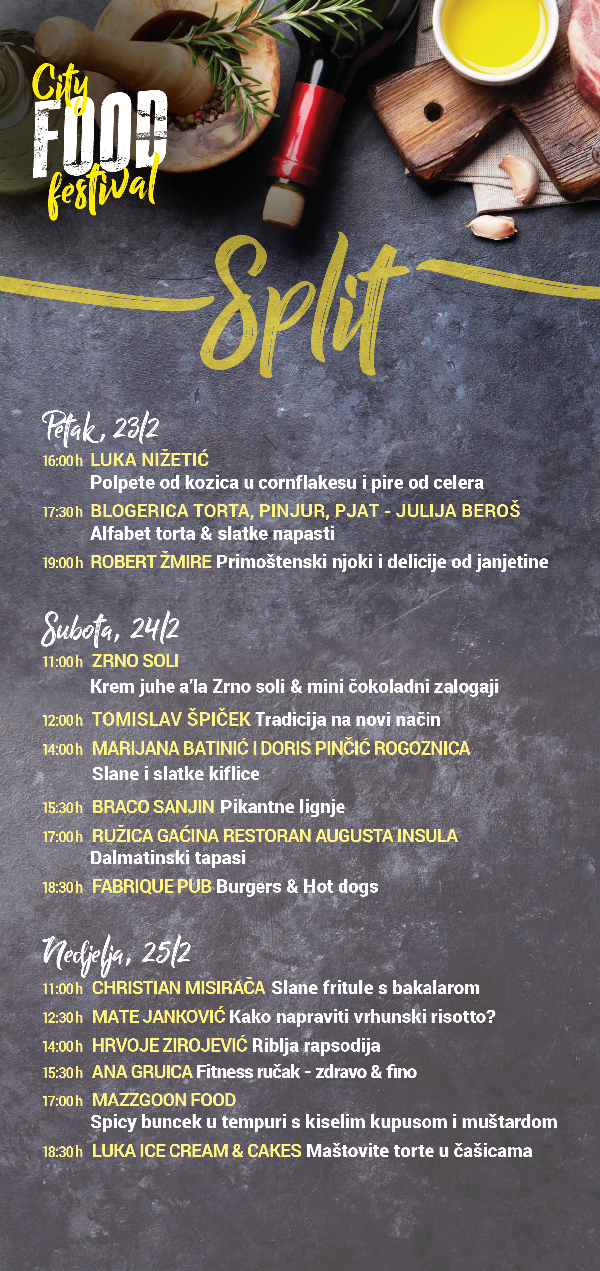 City FOOD festival

Split

Petak, 23/2

16:00 h LUKA NIŽETIĆ
Polpete od kozica u cornflakesu i pire od celera

17:30 h BLOGERICA TORTA, PINJUR, PJAT - JULIJA BEROŠ
Alfabet torta & slatke napasti

19:00 h ROBERT ŽMIRE Primoštenski njoki i delicije od janjetine

Subota, 24/2

11:00 h ZRNO SOLI
Krem juhe a'la Zrno soli & mini čokoladni zalogaji

12:00 h TOMISLAV ŠPIČEK Tradicija na novi način

14:00 h MARIJANA BATINIĆ I DORIS PINČIĆ ROGOZNICA
Slane i slatke kiflice

15:30 h BRACO SANJIN Pikantne lignje

17:00 h RUŽICA GAĆINA RESTORAN AUGUSTA INSULA
Dalmatinski tapasi

18:30 h FABRIQUE PUB Burgers & Hot dogs

Nedjelja, 25/2

11:00 h CHRISTIAN MISIRAČA Slane fritule s bakalarom

12:30 h MATE JANKOVIĆ Kako napraviti vrhunski risotto?

14:00 h HRVOJE ZIROJEVIĆ Riblja rapsodija

15:30 h ANA GRUICA Fitness ručak - zdravo & fino

17:00 h MAZZGOON FOOD
Spicy buncek u tempuri s kiselim kupusom i muštardom

18:30 h LUKA ICE CREAM & CAKES Maštovite torte u čašicama